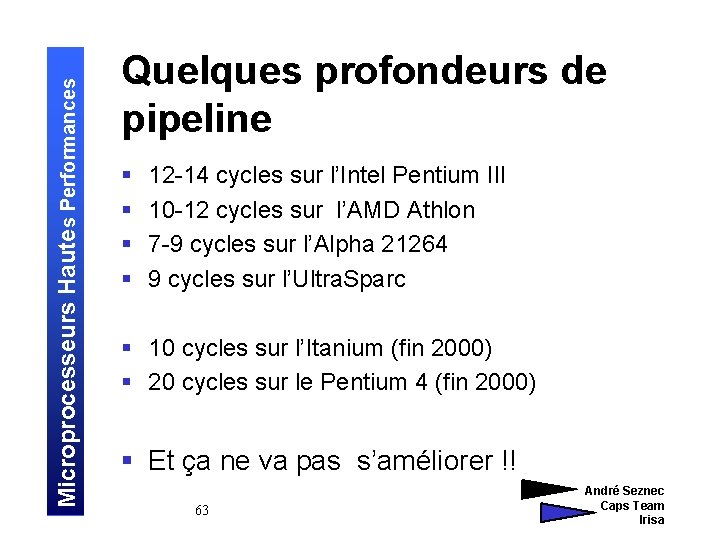 Microprocesseurs Hautes Performances

Quelques profondeurs de pipeline

- 12-14 cycles sur l'Intel Pentium III
- 10-12 cycles sur l'AMD Athlon
- 7-9 cycles sur l'Alpha 21264
- 9 cycles sur l'UltraSparc

- 10 cycles sur l'Itanium (fin 2000)
- 20 cycles sur le Pentium 4 (fin 2000)

- Et ça ne va pas s'améliorer !!

63

André Seznec
Caps Team
Irisa